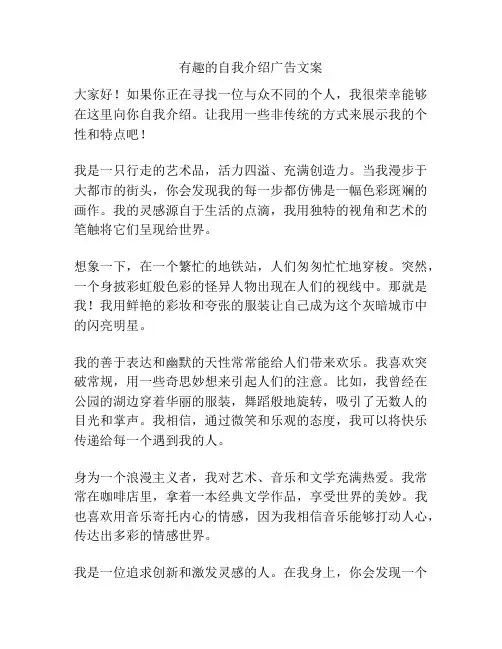 有趣的自我介绍广告文案

大家好！如果你正在寻找一位与众不同的个人，我很荣幸能够在这里向你自我介绍。让我用一些非传统的方式来展示我的个性和特点吧！

我是一只行走的艺术品，活力四溢、充满创造力。当我漫步于大都市的街头，你会发现我的每一步都仿佛是一幅色彩斑斓的画作。我的灵感源自于生活的点滴，我用独特的视角和艺术的笔触将它们呈现给世界。

想象一下，在一个繁忙的地铁站，人们匆匆忙忙地穿梭。突然，一个身披彩虹般色彩的怪异人物出现在人们的视线中。那就是我！我用鲜艳的彩妆和夸张的服装让自己成为这个灰暗城市中的闪亮明星。

我的善于表达和幽默的天性常常能给人们带来欢乐。我喜欢突破常规，用一些奇思妙想来引起人们的注意。比如，我曾经在公园的湖边穿着华丽的服装，舞蹈般地旋转，吸引了无数人的目光和掌声。我相信，通过微笑和乐观的态度，我可以将快乐传递给每一个遇到我的人。

身为一个浪漫主义者，我对艺术、音乐和文学充满热爱。我常常在咖啡店里，拿着一本经典文学作品，享受世界的美妙。我也喜欢用音乐寄托内心的情感，因为我相信音乐能够打动人心，传达出多彩的情感世界。

我是一位追求创新和激发灵感的人。在我身上，你会发现一个